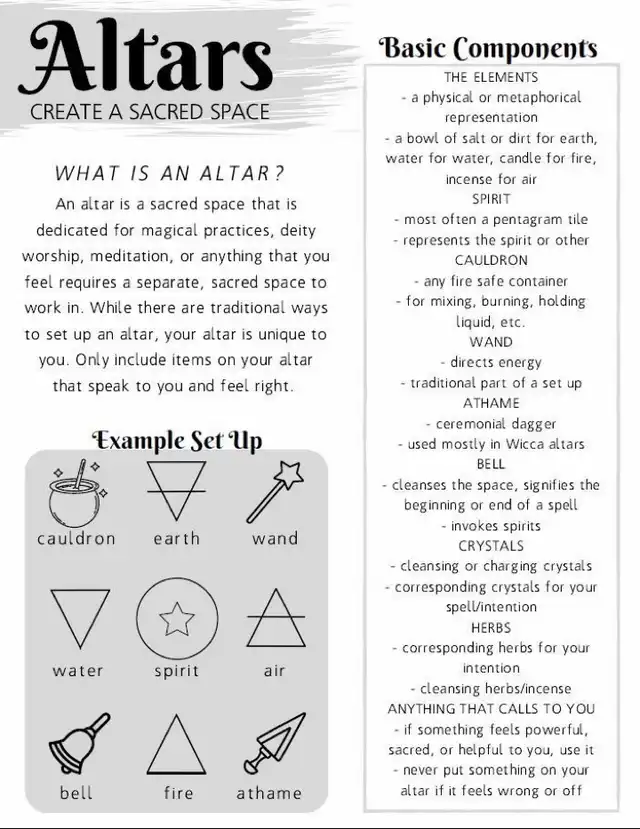 Altars
CREATE A SACRED SPACE

WHAT IS AN ALTAR?

An altar is a sacred space that is dedicated for magical practices, deity worship, meditation, or anything that you feel requires a separate, sacred space to work in. While there are traditional ways to set up an altar, your altar is unique to you. Only include items on your altar that speak to you and feel right.

Example Set Up

cauldron earth wand

water spirit air

bell fire athame

Basic Components

THE ELEMENTS
- a physical or metaphorical representation
- a bowl of salt or dirt for earth, water for water, candle for fire, incense for air
SPIRIT
- most often a pentagram tile
- represents the spirit or other
CAULDRON
- any fire safe container
- for mixing, burning, holding liquid, etc.
WAND
- directs energy
- traditional part of a set up
ATHAME
- ceremonial dagger
- used mostly in Wicca altars
BELL
- cleanses the space, signifies the beginning or end of a spell
- invokes spirits
CRYSTALS
- cleansing or charging crystals
- corresponding crystals for your spell/intention
HERBS
- corresponding herbs for your intention
- cleansing herbs/incense
ANYTHING THAT CALLS TO YOU
- if something feels powerful, sacred, or helpful to you, use it
- never put something on your altar if it feels wrong or off